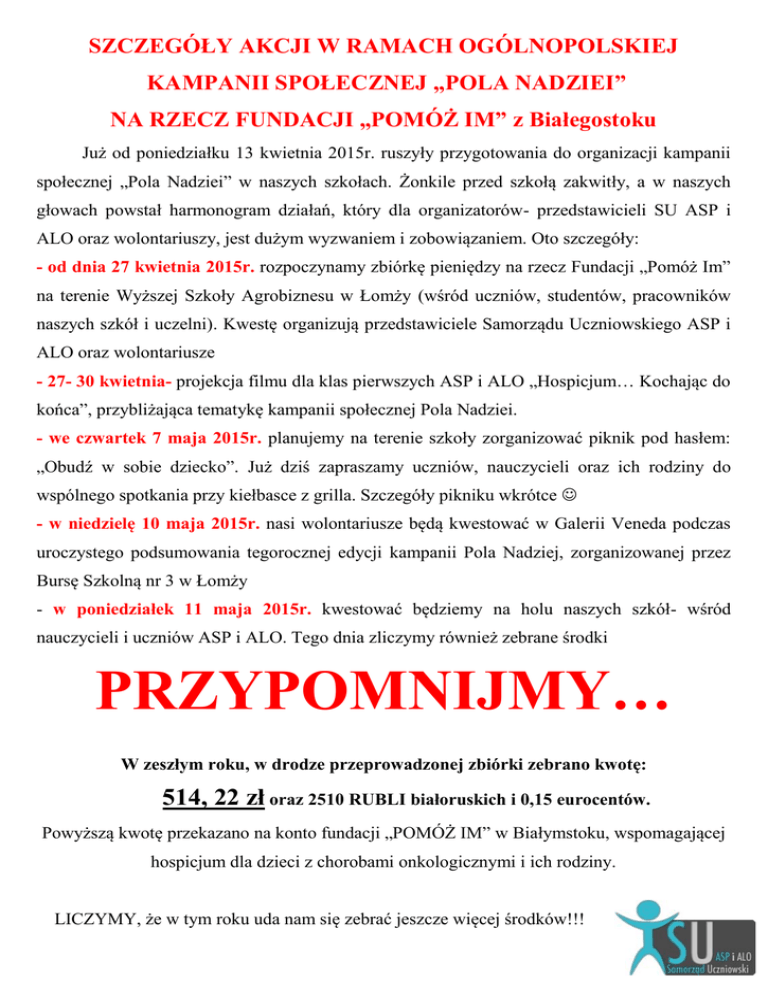 SZCZEGÓŁY AKCJI W RAMACH OGÓLNOPOLSKIEJ KAMPANII SPOŁECZNEJ „POLA NADZIEI” NA RZECZ FUNDACJI „POMÓŻ IM” z Białegostoku

Już od poniedziałku 13 kwietnia 2015r. ruszyły przygotowania do organizacji kampanii społecznej „Pola Nadziei” w naszych szkołach. Żonkile przed szkołą zakwitły, a w naszych głowach powstał harmonogram działań, który dla organizatorów- przedstawicieli SU ASP i ALO oraz wolontariuszy, jest dużym wyzwaniem i zobowiązaniem. Oto szczegóły:

- od dnia 27 kwietnia 2015r. rozpoczynamy zbiórkę pieniędzy na rzecz Fundacji „Pomóż Im” na terenie Wyższej Szkoły Agrobiznesu w Łomży (wśród uczniów, studentów, pracowników naszych szkół i uczelni). Kwestę organizują przedstawiciele Samorządu Uczniowskiego ASP i ALO oraz wolontariusze

- 27- 30 kwietnia- projekcja filmu dla klas pierwszych ASP i ALO „Hospicjum… Kochając do końca”, przybliżająca tematykę kampanii społecznej Pola Nadziei.

- we czwartek 7 maja 2015r. planujemy na terenie szkoły zorganizować piknik pod hasłem: „Obudź w sobie dziecko”. Już dziś zapraszamy uczniów, nauczycieli oraz ich rodziny do wspólnego spotkania przy kiełbasce z grilla. Szczegóły pikniku wkrótce ☺

- w niedzielę 10 maja 2015r. nasi wolontariusze będą kwestować w Galerii Veneda podczas uroczystego podsumowania tegorocznej edycji kampanii Pola Nadziej, zorganizowanej przez Bursę Szkolną nr 3 w Łomży

- w poniedziałek 11 maja 2015r. kwestować będziemy na holu naszych szkół- wśród nauczycieli i uczniów ASP i ALO. Tego dnia zliczymy również zebrane środki

PRZYPOMNIJMY…

W zeszłym roku, w drodze przeprowadzonej zbiórki zebrano kwotę:

514, 22 zł oraz 2510 RUBLI białoruskich i 0,15 eurocentów.

Powyższą kwotę przekazano na konto fundacji „POMÓŻ IM” w Białymstoku, wspomagającej hospicjum dla dzieci z chorobami onkologicznymi i ich rodziny.

LICZYMY, że w tym roku uda nam się zebrać jeszcze więcej środków!!!

SU ASP i ALO Samorząd Uczniowski